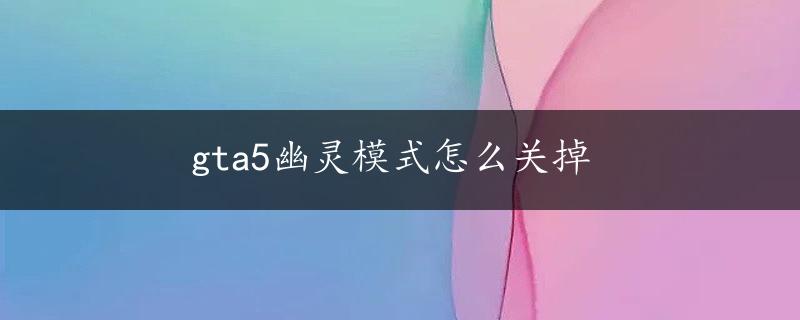 gta5幽灵模式怎么关掉